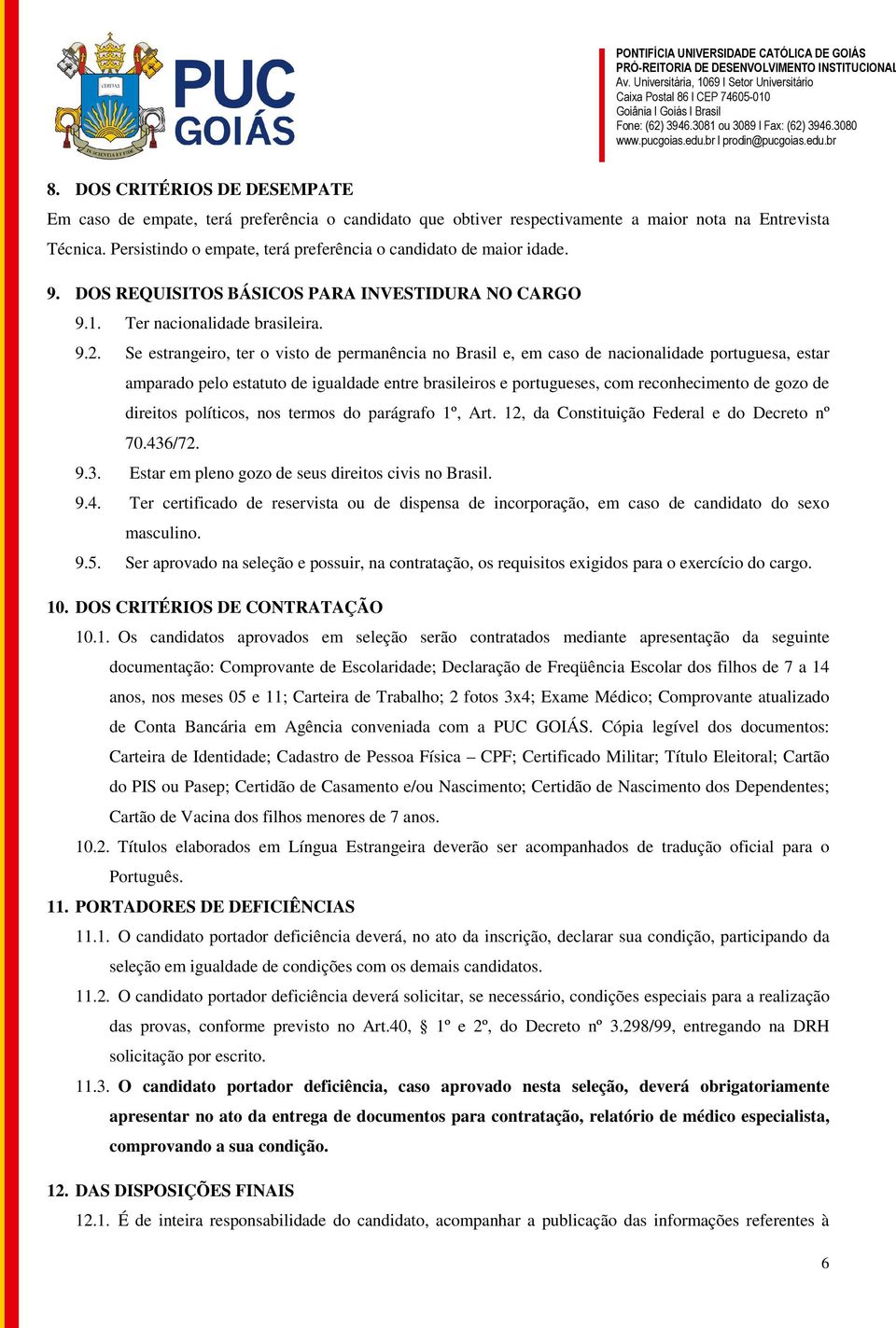 VERITAS

IN SCIENTIA ET FIDE

PUC GOIÁS

PONTIFÍCIA UNIVERSIDADE CATÓLICA DE GOIÁS
PRÓ-REITORIA DE DESENVOLVIMENTO INSTITUCIONAL
Av. Universitária, 1069 I Setor Universitário
Caixa Postal 86 I CEP 74605-010
Goiânia I Goiás I Brasil
Fone: (62) 3946.3081 ou 3089 I Fax: (62) 3946.3080
www.pucgoias.edu.br I prodin@pucgoias.edu.br

8. DOS CRITÉRIOS DE DESEMPATE

Em caso de empate, terá preferência o candidato que obtiver respectivamente a maior nota na Entrevista Técnica. Persistindo o empate, terá preferência o candidato de maior idade.

9. DOS REQUISITOS BÁSICOS PARA INVESTIDURA NO CARGO

9.1. Ter nacionalidade brasileira.

9.2. Se estrangeiro, ter o visto de permanência no Brasil e, em caso de nacionalidade portuguesa, estar amparado pelo estatuto de igualdade entre brasileiros e portugueses, com reconhecimento de gozo de direitos políticos, nos termos do parágrafo 1º, Art. 12, da Constituição Federal e do Decreto nº 70.436/72.

9.3. Estar em pleno gozo de seus direitos civis no Brasil.

9.4. Ter certificado de reservista ou de dispensa de incorporação, em caso de candidato do sexo masculino.

9.5. Ser aprovado na seleção e possuir, na contratação, os requisitos exigidos para o exercício do cargo.

10. DOS CRITÉRIOS DE CONTRATAÇÃO

10.1. Os candidatos aprovados em seleção serão contratados mediante apresentação da seguinte documentação: Comprovante de Escolaridade; Declaração de Freqüência Escolar dos filhos de 7 a 14 anos, nos meses 05 e 11; Carteira de Trabalho; 2 fotos 3x4; Exame Médico; Comprovante atualizado de Conta Bancária em Agência conveniada com a PUC GOIÁS. Cópia legível dos documentos: Carteira de Identidade; Cadastro de Pessoa Física – CPF; Certificado Militar; Título Eleitoral; Cartão do PIS ou Pasep; Certidão de Casamento e/ou Nascimento; Certidão de Nascimento dos Dependentes; Cartão de Vacina dos filhos menores de 7 anos.

10.2. Títulos elaborados em Língua Estrangeira deverão ser acompanhados de tradução oficial para o Português.

11. PORTADORES DE DEFICIÊNCIAS

11.1. O candidato portador deficiência deverá, no ato da inscrição, declarar sua condição, participando da seleção em igualdade de condições com os demais candidatos.

11.2. O candidato portador deficiência deverá solicitar, se necessário, condições especiais para a realização das provas, conforme previsto no Art.40, § 1º e 2º, do Decreto nº 3.298/99, entregando na DRH solicitação por escrito.

11.3. O candidato portador deficiência, caso aprovado nesta seleção, deverá obrigatoriamente apresentar no ato da entrega de documentos para contratação, relatório de médico especialista, comprovando a sua condição.

12. DAS DISPOSIÇÕES FINAIS

12.1. É de inteira responsabilidade do candidato, acompanhar a publicação das informações referentes à

6